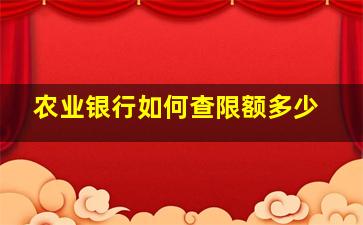 农业银行如何查限额多少